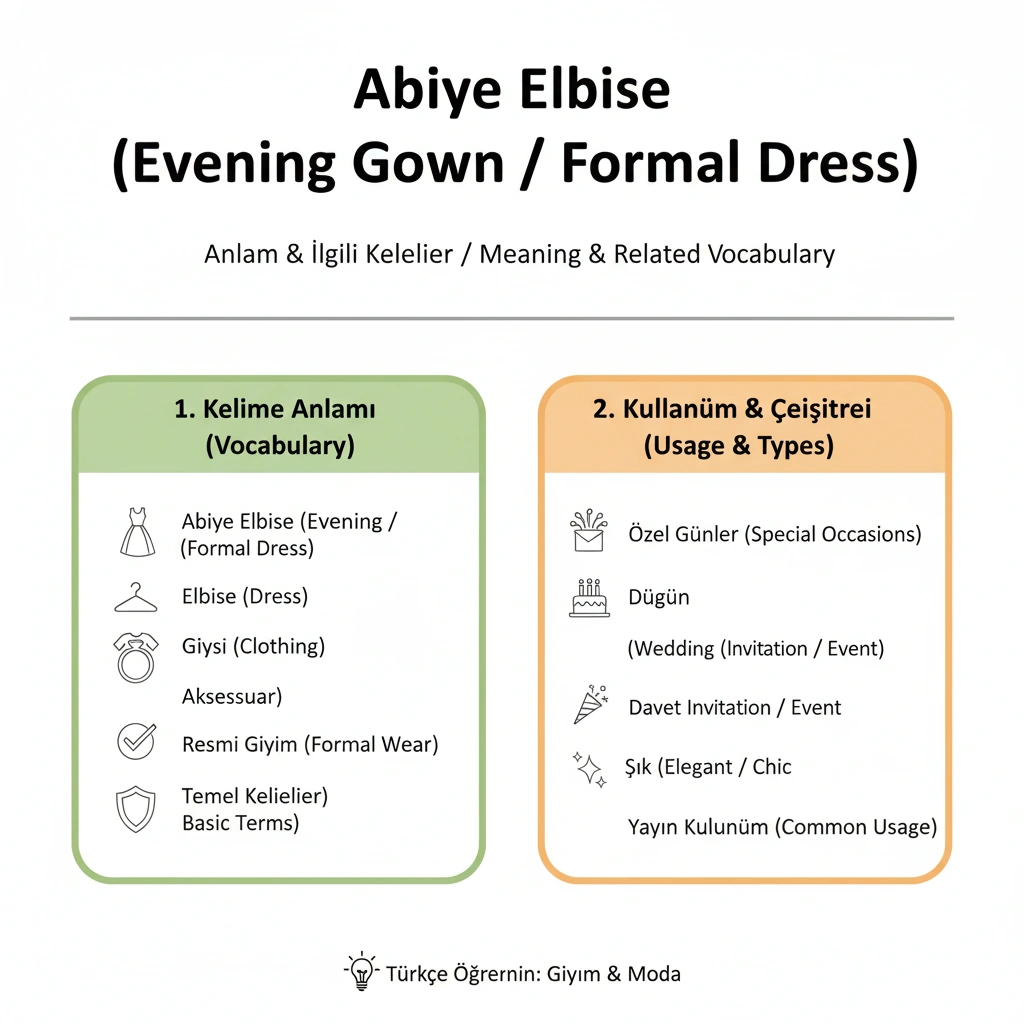 Abiye Elbise
(Evening Gown / Formal Dress)

Anlam & İlgili Kelelier / Meaning & Related Vocabulary

1. Kelime Anlamı
(Vocabulary)

Abiye Elbise (Evening / (Formal Dress)

Elbise (Dress)

Giysi (Clothing)

Aksessuar)

Resmi Giyim (Formal Wear)

Temel Kelielier)
Basic Terms)

2. Kullanüm & Çeişitrei
(Usage & Types)

Özel Günler (Special Occasions)

Dügün

(Wedding (Invitation / Event)

Davet Invitation / Event

Şık (Elegant / Chic

Yayın Kulunüm (Common Usage)

Türkçe Öğrernin: Giyim & Moda